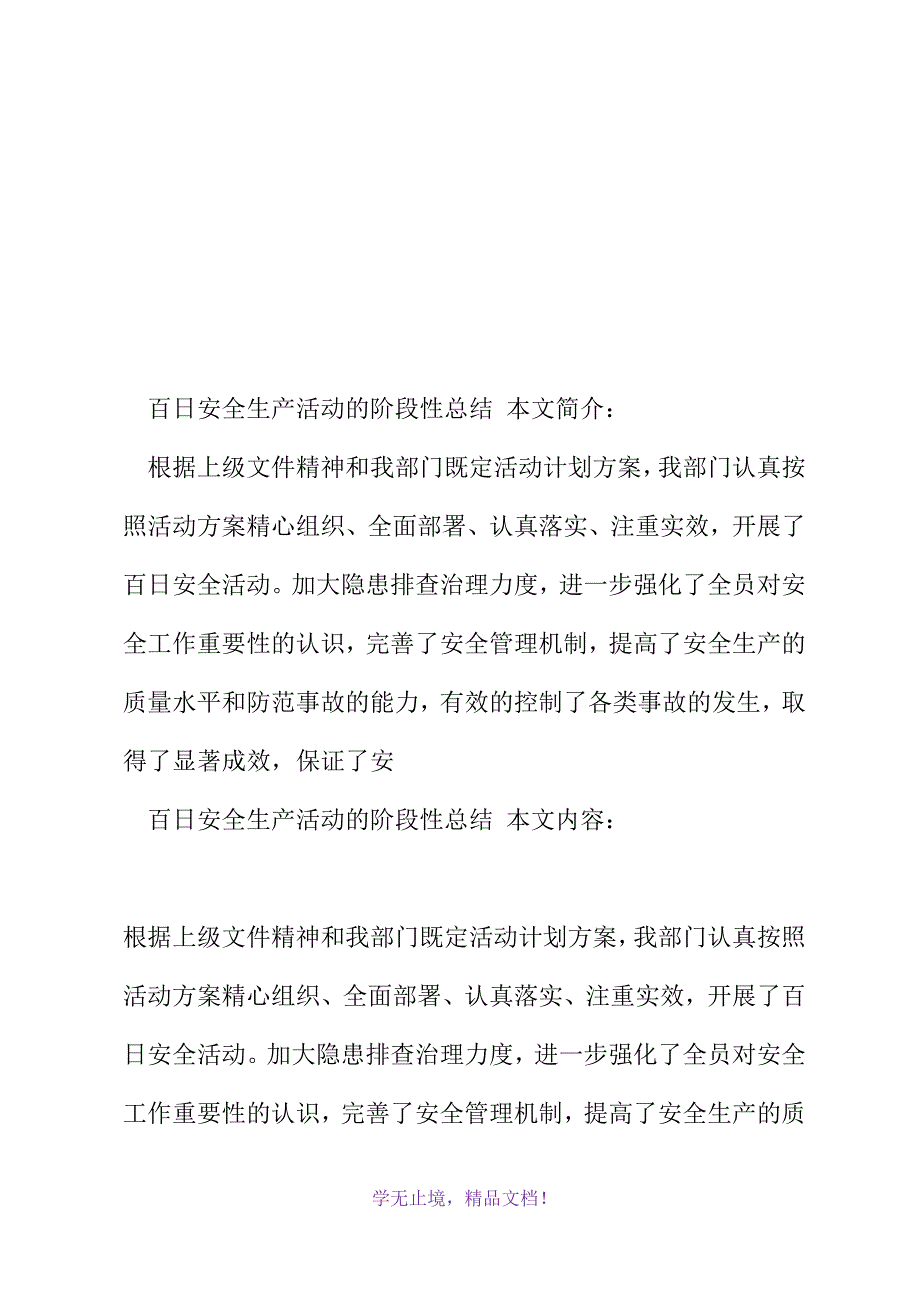 百日安全生产活动的阶段性总结 本文简介：

根据上级文件精神和我部门既定活动计划方案，我部门认真按照活动方案精心组织、全面部署、认真落实、注重实效，开展了百日安全活动。加大隐患排查治理力度，进一步强化了全员对安全工作重要性的认识，完善了安全管理机制，提高了安全生产的质量水平和防范事故的能力，有效的控制了各类事故的发生，取得了显著成效，保证了安

百日安全生产活动的阶段性总结 本文内容：

根据上级文件精神和我部门既定活动计划方案，我部门认真按照活动方案精心组织、全面部署、认真落实、注重实效，开展了百日安全活动。加大隐患排查治理力度，进一步强化了全员对安全工作重要性的认识，完善了安全管理机制，提高了安全生产的质

学无止境，精品文档！